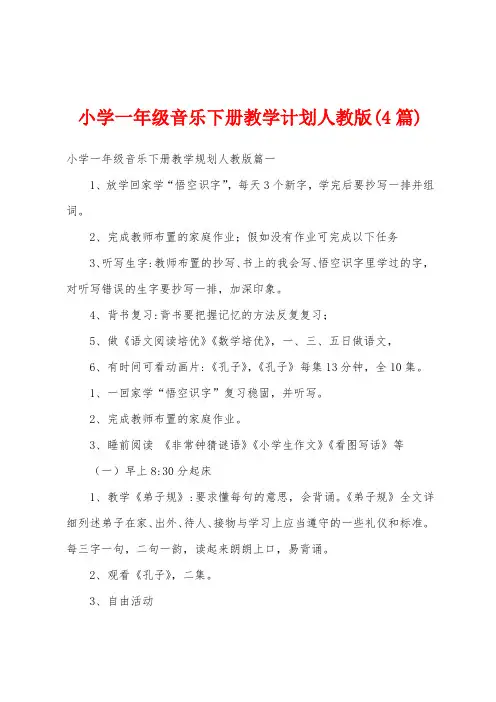 小学一年级音乐下册教学计划人教版(4篇)

小学一年级音乐下册教学规划人教版篇一

1、放学回家学“悟空识字”，每天3个新字，学完后要抄写一排并组词。

2、完成教师布置的家庭作业；假如没有作业可完成以下任务

3、听写生字：教师布置的抄写、书上的我会写、悟空识字里学过的字，对听写错误的生字要抄写一排，加深印象。

4、背书复习：背书要把握记忆的方法反复复习；

5、做《语文阅读培优》《数学培优》，一、三、五日做语文，

6、有时间可看动画片：《孔子》，《孔子》每集13分钟，全10集。

1、一回家学“悟空识字”复习稳固，并听写。

2、完成教师布置的家庭作业。

3、睡前阅读 《非常钟猜谜语》《小学生作文》《看图写话》等

（一）早上8:30分起床

1、教学《弟子规》：要求懂每句的意思，会背诵。《弟子规》全文详细列述弟子在家、出外、待人、接物与学习上应当遵守的一些礼仪和标准。每三字一句，二句一韵，读起来朗朗上口，易背诵。

2、观看《孔子》，二集。

3、自由活动